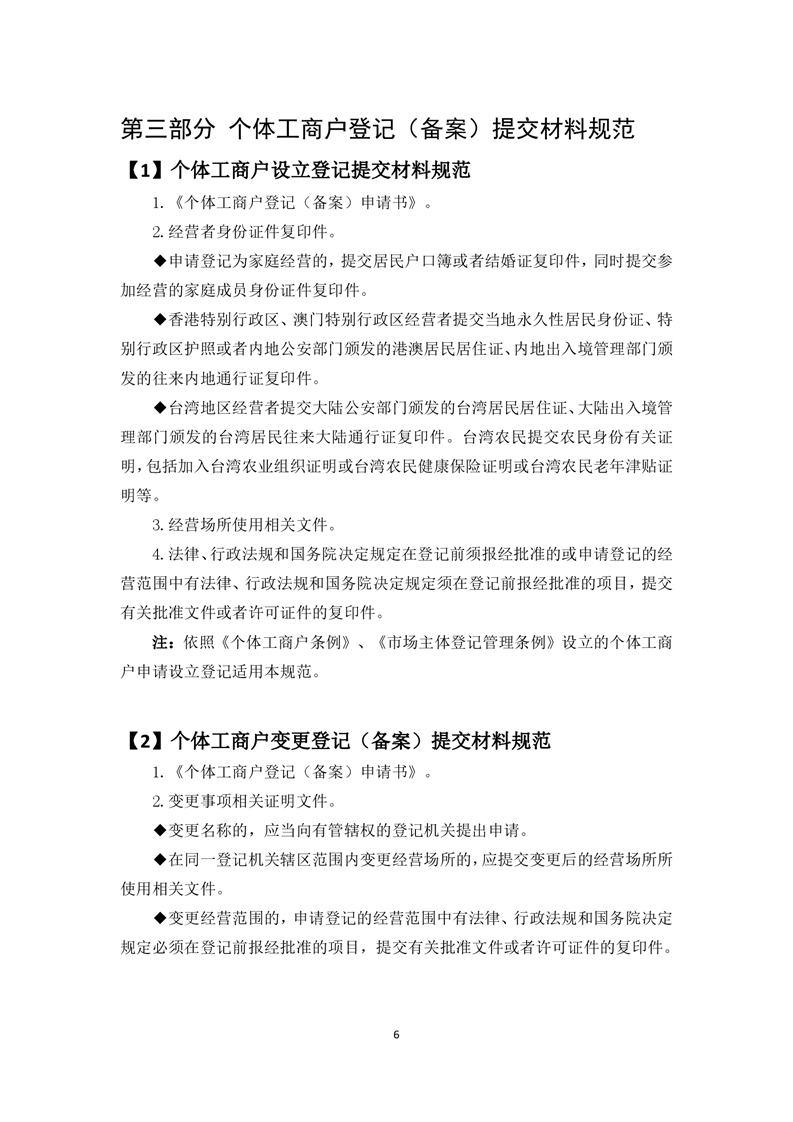 第三部分 个体工商户登记（备案）提交材料规范

【1】个体工商户设立登记提交材料规范

1.《个体工商户登记（备案）申请书》。

2. 经营者身份证件复印件。

◆申请登记为家庭经营的，提交居民户口簿或者结婚证复印件，同时提交参加经营的家庭成员身份证件复印件。

◆香港特别行政区、澳门特别行政区经营者提交当地永久性居民身份证、特别行政区护照或者内地公安部门颁发的港澳居民居住证、内地出入境管理部门颁发的往来内地通行证复印件。

◆台湾地区经营者提交大陆公安部门颁发的台湾居民居住证、大陆出入境管理部门颁发的台湾居民往来大陆通行证复印件。台湾农民提交农民身份有关证明，包括加入台湾农业组织证明或台湾农民健康保险证明或台湾农民老年津贴证明等。

3. 经营场所使用相关文件。

4. 法律、行政法规和国务院决定规定在登记前须报经批准的或申请登记的经营范围中有法律、行政法规和国务院决定规定须在登记前报经批准的项目，提交有关批准文件或者许可证件的复印件。

注：依照《个体工商户条例》、《市场主体登记管理条例》设立的个体工商户申请设立登记适用本规范。

【2】个体工商户变更登记（备案）提交材料规范

1.《个体工商户登记（备案）申请书》。

2. 变更事项相关证明文件。

◆变更名称的，应当向有管辖权的登记机关提出申请。

◆在同一登记机关辖区范围内变更经营场所的，应提交变更后的经营场所所使用相关文件。

◆变更经营范围的，申请登记的经营范围中有法律、行政法规和国务院决定规定必须在登记前报经批准的项目，提交有关批准文件或者许可证件的复印件。

6